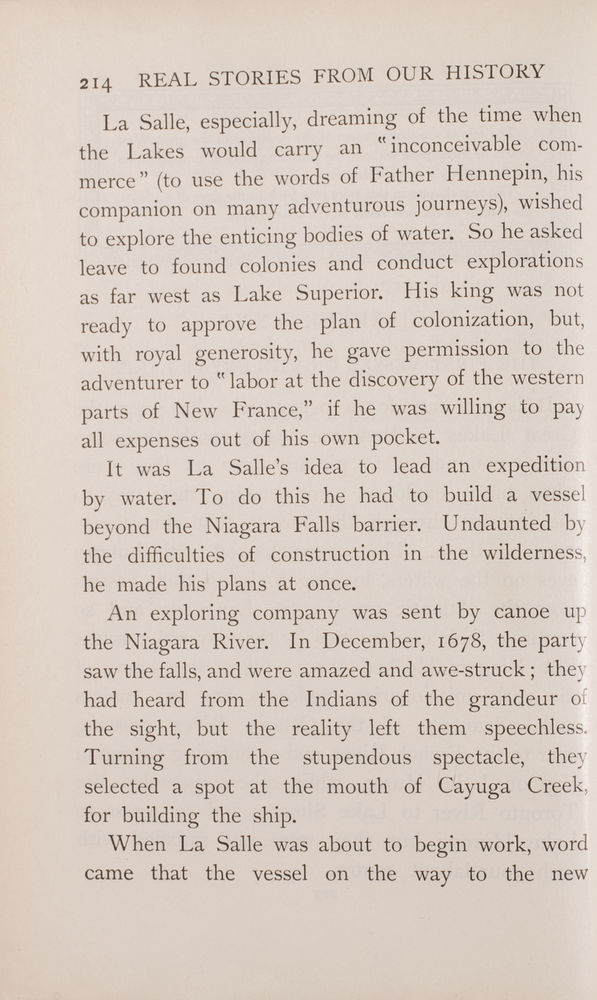 214 REAL STORIES FROM OUR HISTORY

La Salle, especially, dreaming of the time when the Lakes would carry an "inconceivable commerce" (to use the words of Father Hennepin, his companion on many adventurous journeys), wished to explore the enticing bodies of water. So he asked leave to found colonies and conduct explorations as far west as Lake Superior. His king was not ready to approve the plan of colonization, but, with royal generosity, he gave permission to the adventurer to "labor at the discovery of the western parts of New France," if he was willing to pay all expenses out of his own pocket.

It was La Salle's idea to lead an expedition by water. To do this he had to build a vessel beyond the Niagara Falls barrier. Undaunted by the difficulties of construction in the wilderness, he made his plans at once.

An exploring company was sent by canoe up the Niagara River. In December, 1678, the party saw the falls, and were amazed and awe-struck; they had heard from the Indians of the grandeur of the sight, but the reality left them speechless. Turning from the stupendous spectacle, they selected a spot at the mouth of Cayuga Creek, for building the ship.

When La Salle was about to begin work, word came that the vessel on the way to the new